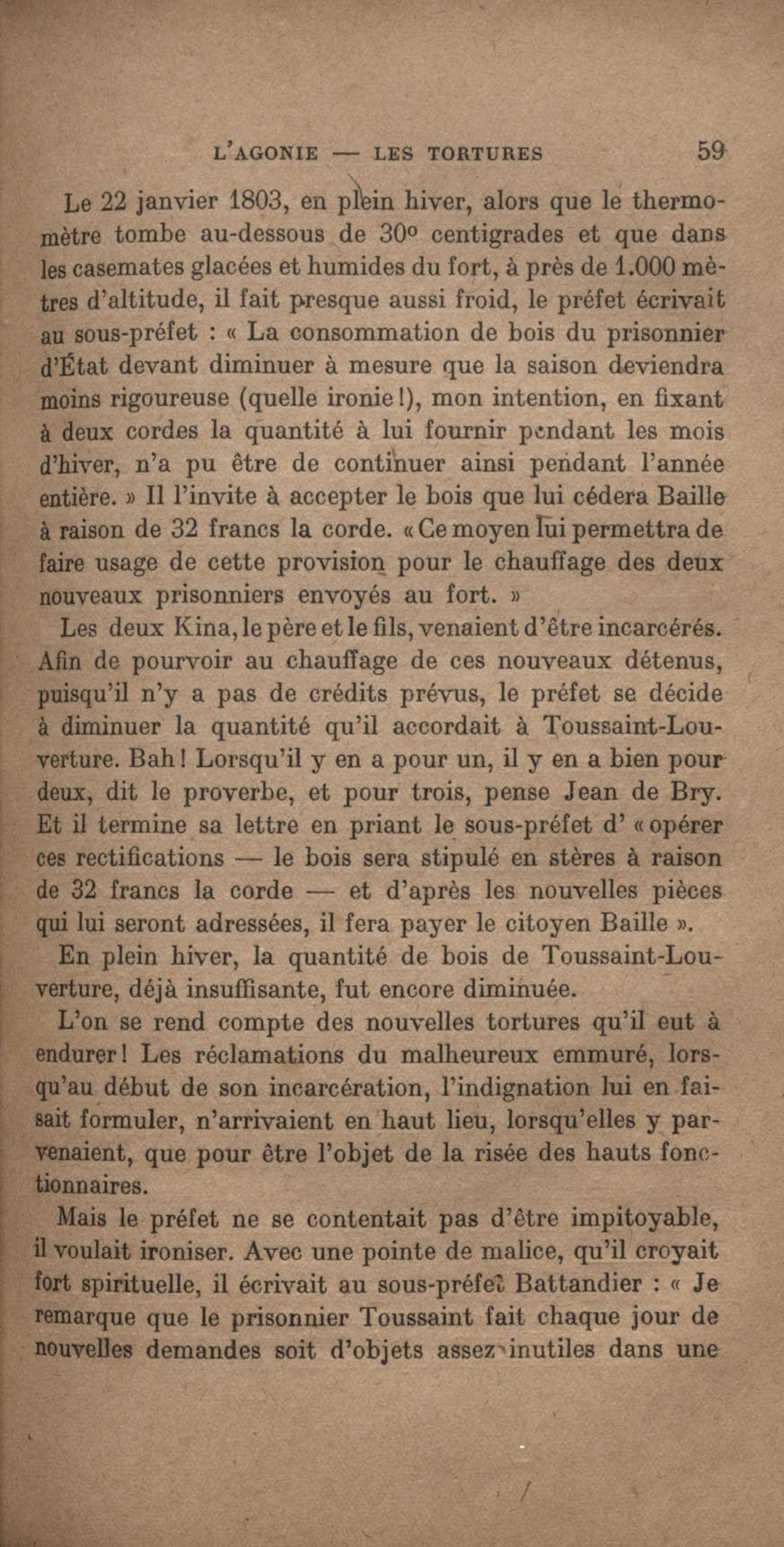 L'AGONIE — LES TORTURES 59

Le 22 janvier 1803, en plein hiver, alors que le thermomètre tombe au-dessous de 30° centigrades et que dans les casemates glacées et humides du fort, à près de 1.000 mètres d'altitude, il fait presque aussi froid, le préfet écrivait au sous-préfet : « La consommation de bois du prisonnier d'État devant diminuer à mesure que la saison deviendra moins rigoureuse (quelle ironie !), mon intention, en fixant à deux cordes la quantité à lui fournir pendant les mois d'hiver, n'a pu être de continuer ainsi pendant l'année entière. » Il l'invite à accepter le bois que lui cédera Baille à raison de 32 francs la corde. « Ce moyen lui permettra de faire usage de cette provision pour le chauffage des deux nouveaux prisonniers envoyés au fort. »

Les deux Kina, le père et le fils, venaient d'être incarcérés. Afin de pourvoir au chauffage de ces nouveaux détenus, puisqu'il n'y a pas de crédits prévus, le préfet se décide à diminuer la quantité qu'il accordait à Toussaint-Louverture. Bah ! Lorsqu'il y en a pour un, il y en a bien pour deux, dit le proverbe, et pour trois, pense Jean de Bry. Et il termine sa lettre en priant le sous-préfet d' « opérer ces rectifications — le bois sera stipulé en stères à raison de 32 francs la corde — et d'après les nouvelles pièces qui lui seront adressées, il fera payer le citoyen Baille ».

En plein hiver, la quantité de bois de Toussaint-Louverture, déjà insuffisante, fut encore diminuée.

L'on se rend compte des nouvelles tortures qu'il eut à endurer ! Les réclamations du malheureux emmuré, lorsqu'au début de son incarcération, l'indignation lui en faisait formuler, n'arrivaient en haut lieu, lorsqu'elles y parvenaient, que pour être l'objet de la risée des hauts fonctionnaires.

Mais le préfet ne se contentait pas d'être impitoyable, il voulait ironiser. Avec une pointe de malice, qu'il croyait fort spirituelle, il écrivait au sous-préfet Battandier : « Je remarque que le prisonnier Toussaint fait chaque jour de nouvelles demandes soit d'objets assez inutiles dans une